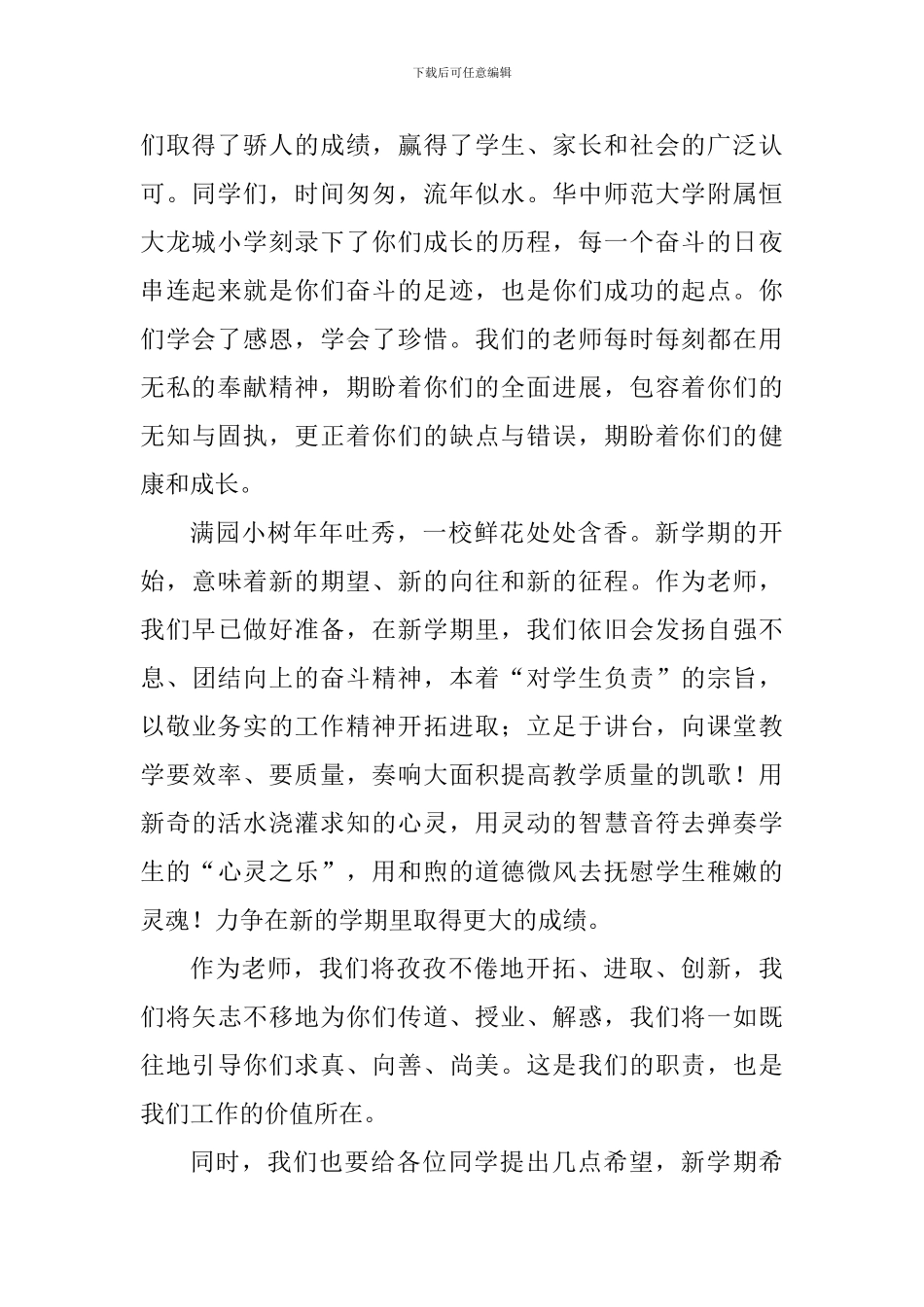 下载后可任意编辑

们取得了骄人的成绩，赢得了学生、家长和社会的广泛认可。同学们，时间匆匆，流年似水。华中师范大学附属恒大龙城小学刻录下了你们成长的历程，每一个奋斗的日夜串连起来就是你们奋斗的足迹，也是你们成功的起点。你们学会了感恩，学会了珍惜。我们的老师每时每刻都在用无私的奉献精神，期盼着你们的全面进展，包容着你们的无知与固执，更正着你们的缺点与错误，期盼着你们的健康和成长。

满园小树年年吐秀，一校鲜花处处含香。新学期的开始，意味着新的期望、新的向往和新的征程。作为老师，我们早已做好准备，在新学期里，我们依旧会发扬自强不息、团结向上的奋斗精神，本着“对学生负责”的宗旨，以敬业务实的工作精神开拓进取；立足于讲台，向课堂教学要效率、要质量，奏响大面积提高教学质量的凯歌！用新奇的活水浇灌求知的心灵，用灵动的智慧音符去弹奏学生的“心灵之乐”，用和煦的道德微风去抚慰学生稚嫩的灵魂！力争在新的学期里取得更大的成绩。

作为老师，我们将孜孜不倦地开拓、进取、创新，我们将矢志不移地为你们传道、授业、解惑，我们将一如既往地引导你们求真、向善、尚美。这是我们的职责，也是我们工作的价值所在。

同时，我们也要给各位同学提出几点希望，新学期希